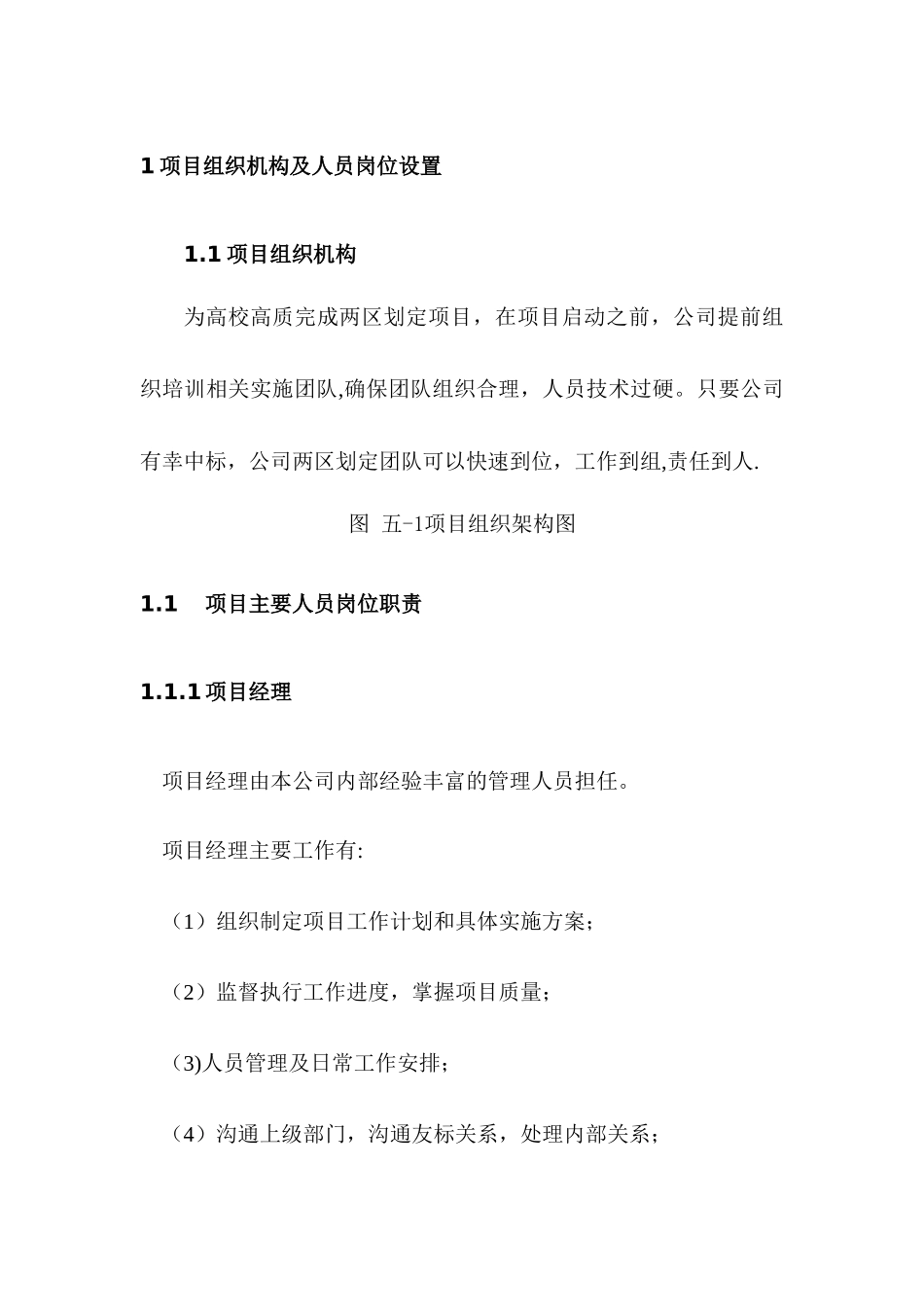 1 项目组织机构及人员岗位设置

1.1 项目组织机构

为高校高质完成两区划定项目，在项目启动之前，公司提前组织培训相关实施团队,确保团队组织合理，人员技术过硬。只要公司有幸中标，公司两区划定团队可以快速到位，工作到组,责任到人.

图 五-1项目组织架构图

1.1 项目主要人员岗位职责

1.1.1 项目经理

项目经理由本公司内部经验丰富的管理人员担任。

项目经理主要工作有:

（1）组织制定项目工作计划和具体实施方案；

（2）监督执行工作进度，掌握项目质量；

（3)人员管理及日常工作安排；

（4）沟通上级部门，沟通友标关系，处理内部关系；